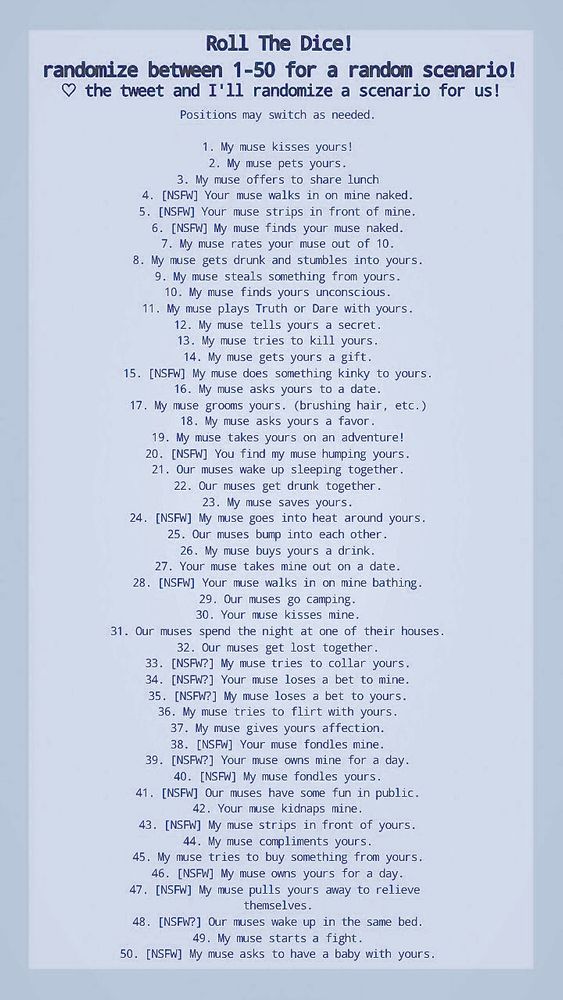 Roll The Dice!
randomize between 1-50 for a random scenario!
♡ the tweet and I'll randomize a scenario for us!

Positions may switch as needed.

1. My muse kisses yours!
2. My muse pets yours.
3. My muse offers to share lunch
4. [NSFW] Your muse walks in on mine naked.
5. [NSFW] Your muse strips in front of mine.
6. [NSFW] My muse finds your muse naked.
7. My muse rates your muse out of 10.
8. My muse gets drunk and stumbles into yours.
9. My muse steals something from yours.
10. My muse finds yours unconscious.
11. My muse plays Truth or Dare with yours.
12. My muse tells yours a secret.
13. My muse tries to kill yours.
14. My muse gets yours a gift.
15. [NSFW] My muse does something kinky to yours.
16. My muse asks yours to a date.
17. My muse grooms yours. (brushing hair, etc.)
18. My muse asks yours a favor.
19. My muse takes yours on an adventure!
20. [NSFW] You find my muse humping yours.
21. Our muses wake up sleeping together.
22. Our muses get drunk together.
23. My muse saves yours.
24. [NSFW] My muse goes into heat around yours.
25. Our muses bump into each other.
26. My muse buys yours a drink.
27. Your muse takes mine out on a date.
28. [NSFW] Your muse walks in on mine bathing.
29. Our muses go camping.
30. Your muse kisses mine.
31. Our muses spend the night at one of their houses.
32. Our muses get lost together.
33. [NSFW?] My muse tries to collar yours.
34. [NSFW?] Your muse loses a bet to mine.
35. [NSFW?] My muse loses a bet to yours.
36. My muse tries to flirt with yours.
37. My muse gives yours affection.
38. [NSFW] Your muse fondles mine.
39. [NSFW?] Your muse owns mine for a day.
40. [NSFW] My muse fondles yours.
41. [NSFW] Our muses have some fun in public.
42. Your muse kidnaps mine.
43. [NSFW] My muse strips in front of yours.
44. My muse compliments yours.
45. My muse tries to buy something from yours.
46. [NSFW] My muse owns yours for a day.
47. [NSFW] My muse pulls yours away to relieve themselves.
48. [NSFW?] Our muses wake up in the same bed.
49. My muse starts a fight.
50. [NSFW] My muse asks to have a baby with yours.